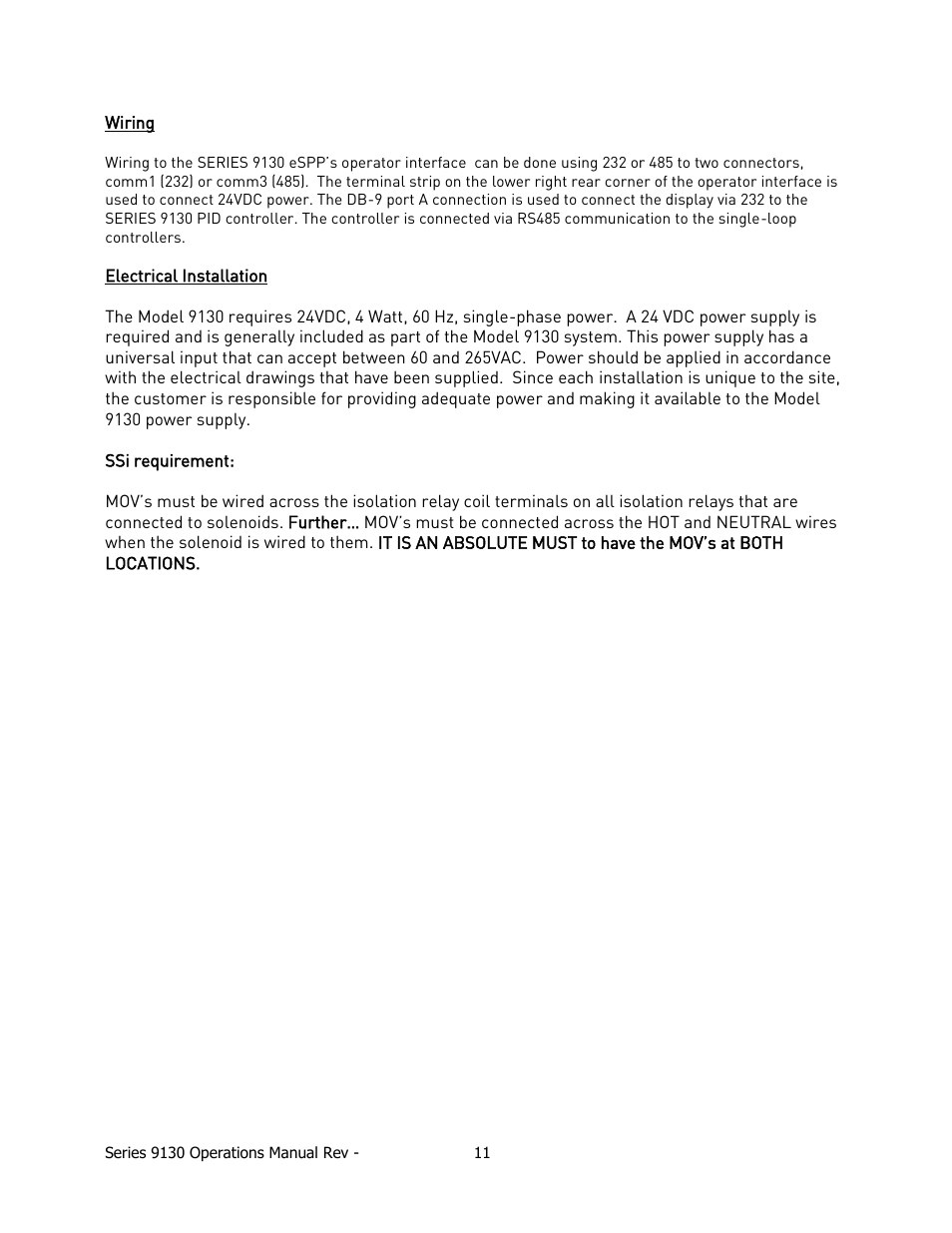 Wiring

Wiring to the SERIES 9130 eSPP's operator interface can be done using 232 or 485 to two connectors, comm1 (232) or comm3 (485). The terminal strip on the lower right rear corner of the operator interface is used to connect 24VDC power. The DB-9 port A connection is used to connect the display via 232 to the SERIES 9130 PID controller. The controller is connected via RS485 communication to the single-loop controllers.

Electrical Installation

The Model 9130 requires 24VDC, 4 Watt, 60 Hz, single-phase power. A 24 VDC power supply is required and is generally included as part of the Model 9130 system. This power supply has a universal input that can accept between 60 and 265VAC. Power should be applied in accordance with the electrical drawings that have been supplied. Since each installation is unique to the site, the customer is responsible for providing adequate power and making it available to the Model 9130 power supply.

SSi requirement:

MOV's must be wired across the isolation relay coil terminals on all isolation relays that are connected to solenoids. Further… MOV's must be connected across the HOT and NEUTRAL wires when the solenoid is wired to them. IT IS AN ABSOLUTE MUST to have the MOV's at BOTH LOCATIONS.

Series 9130 Operations Manual Rev - 11